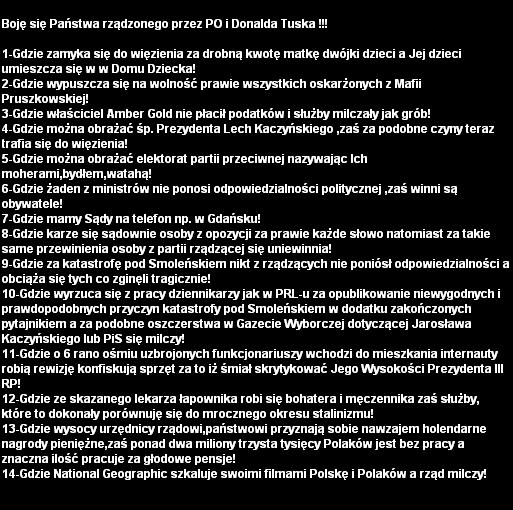 Boję się Państwa rządzonego przez PO i Donalda Tuska !!!

1-Gdzie zamyka się do więzienia za drobną kwotę matkę dwójki dzieci a Jej dzieci umieszcza się w w Domu Dziecka!
2-Gdzie wypuszcza się na wolność prawie wszystkich oskarżonych z Mafii Pruszkowskiej!
3-Gdzie właściciel Amber Gold nie płacił podatków i służby milczały jak grób!
4-Gdzie można obrażać śp. Prezydenta Lech Kaczyńskiego ,zaś za podobne czyny teraz trafia się do więzienia!
5-Gdzie można obrażać elektorat partii przeciwnej nazywając Ich moherami,bydłem,watahą!
6-Gdzie żaden z ministrów nie ponosi odpowiedzialności politycznej ,zaś winni są obywatele!
7-Gdzie mamy Sądy na telefon np. w Gdańsku!
8-Gdzie karze się sądownie osoby z opozycji za prawie każde słowo natomiast za takie same przewinienia osoby z partii rządzącej się uniewinnia!
9-Gdzie za katastrofę pod Smoleńskiem nikt z rządzących nie poniósł odpowiedzialności a obciąża się tych co zginęli tragicznie!
10-Gdzie wyrzuca się z pracy dziennikarzy jak w PRL-u za opublikowanie niewygodnych i prawdopodobnych przyczyn katastrofy pod Smoleńskiem w dodatku zakończonych pytajnikiem a za podobne oszczerstwa w Gazecie Wyborczej dotyczącej Jarosława Kaczyńskiego lub PiS się milczy!
11-Gdzie o 6 rano ośmiu uzbrojonych funkcjonariuszy wchodzi do mieszkania internauty robią rewizję konfiskują sprzęt za to iż śmiał skrytykować Jego Wysokości Prezydenta III RP!
12-Gdzie ze skazanego lekarza łapownika robi się bohatera i męczennika zaś służby, które to dokonały porównuję się do mrocznego okresu stalinizmu!
13-Gdzie wysocy urzędnicy rządowi,państwowi przyznają sobie nawzajem holendarne nagrody pieniężne,zaś ponad dwa miliony trzysta tysięcy Polaków jest bez pracy a znaczna ilość pracuje za głodowe pensje!
14-Gdzie National Geographic szkaluje swoimi filmami Polskę i Polaków a rząd milczy!